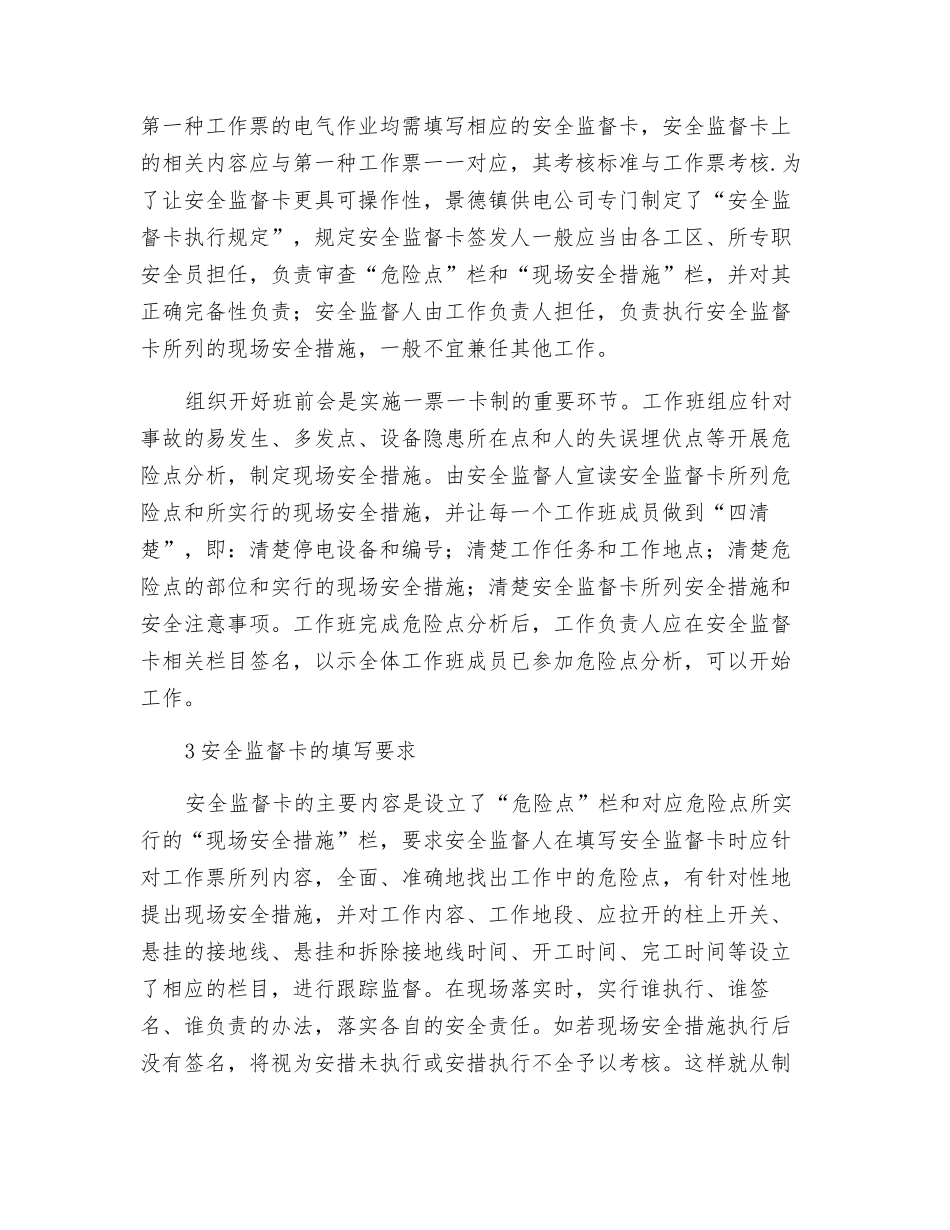 第一种工作票的电气作业均需填写相应的安全监督卡，安全监督卡上的相关内容应与第一种工作票一一对应，其考核标准与工作票考核.为了让安全监督卡更具可操作性，景德镇供电公司专门制定了“安全监督卡执行规定”，规定安全监督卡签发人一般应当由各工区、所专职安全员担任，负责审查“危险点”栏和“现场安全措施”栏，并对其正确完备性负责；安全监督人由工作负责人担任，负责执行安全监督卡所列的现场安全措施，一般不宜兼任其他工作。

组织开好班前会是实施一票一卡制的重要环节。工作班组应针对事故的易发生、多发点、设备隐患所在点和人的失误埋伏点等开展危险点分析，制定现场安全措施。由安全监督人宣读安全监督卡所列危险点和所实行的现场安全措施，并让每一个工作班成员做到“四清楚”，即：清楚停电设备和编号；清楚工作任务和工作地点；清楚危险点的部位和实行的现场安全措施；清楚安全监督卡所列安全措施和安全注意事项。工作班完成危险点分析后，工作负责人应在安全监督卡相关栏目签名，以示全体工作班成员已参加危险点分析，可以开始工作。

3 安全监督卡的填写要求

安全监督卡的主要内容是设立了“危险点”栏和对应危险点所实行的“现场安全措施”栏，要求安全监督人在填写安全监督卡时应针对工作票所列内容，全面、准确地找出工作中的危险点，有针对性地提出现场安全措施，并对工作内容、工作地段、应拉开的柱上开关、悬挂的接地线、悬挂和拆除接地线时间、开工时间、完工时间等设立了相应的栏目，进行跟踪监督。在现场落实时，实行谁执行、谁签名、谁负责的办法，落实各自的安全责任。如若现场安全措施执行后没有签名，将视为安措未执行或安措执行不全予以考核。这样就从制